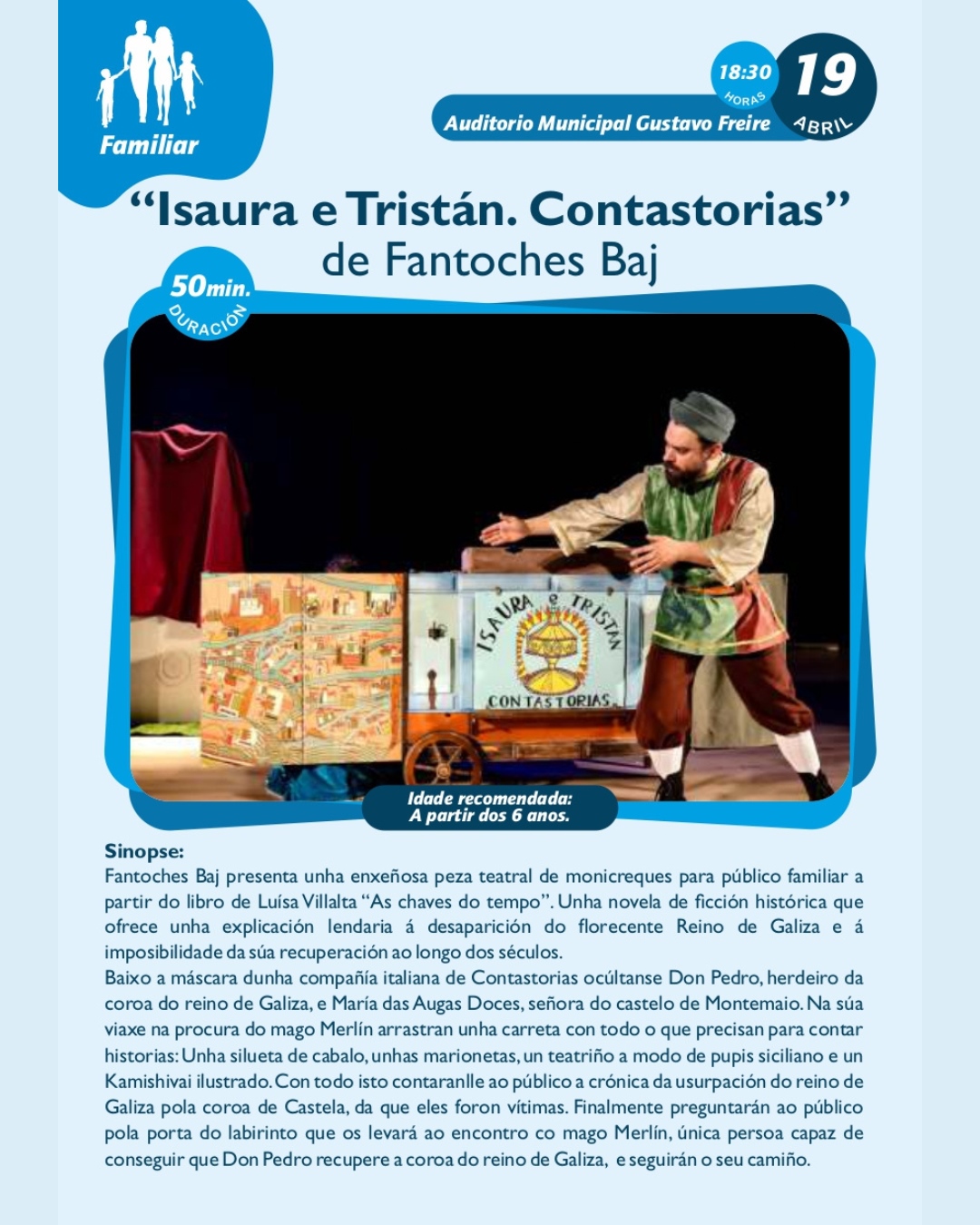 Familiar

18:30 HORAS

19 ABRIL

Auditorio Municipal Gustavo Freire

“Isaura e Tristán. Contastorias”
de Fantoches Baj

50min. DURACIÓN

ISAURA e TRISTAN
CONTASTORIAS

Idade recomendada:
A partir dos 6 anos.

Sinopse:
Fantoches Baj presenta unha enxeñosa peza teatral de monicreques para público familiar a partir do libro de Luísa Villalta “As chaves do tempo”. Unha novela de ficción histórica que ofrece unha explicación lendaria á desaparición do florecente Reino de Galiza e á imposibilidade da súa recuperación ao longo dos séculos.
Baixo a máscara dunha compañía italiana de Contastorias ocúltanse Don Pedro, herdeiro da coroa do reino de Galiza, e María das Augas Doces, señora do castelo de Montemaio. Na súa viaxe na procura do mago Merlín arrastran unha carreta con todo o que precisan para contar historias: Unha silueta de cabalo, unhas marionetas, un teatriño a modo de pupis siciliano e un Kamishivai ilustrado. Con todo isto contaranlle ao público a crónica da usurpación do reino de Galiza pola coroa de Castela, da que eles foron vítimas. Finalmente preguntarán ao público pola porta do labirinto que os levará ao encontro co mago Merlín, única persoa capaz de conseguir que Don Pedro recupere a coroa do reino de Galiza, e seguirán o seu camiño.